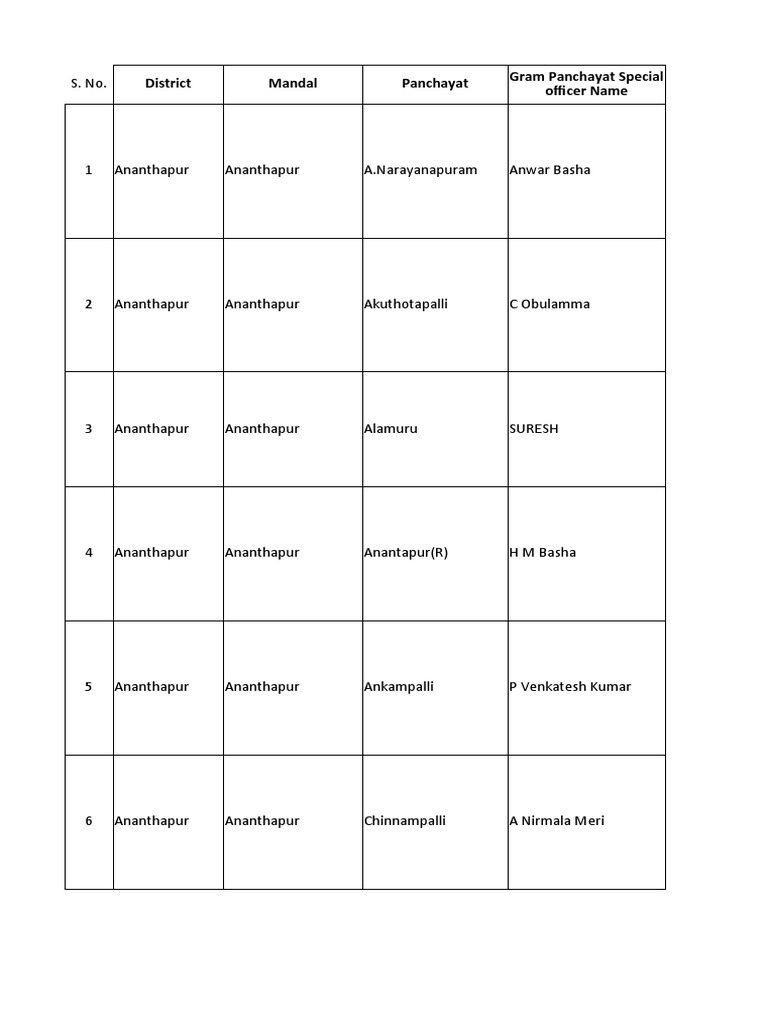 | S. No. | District | Mandal | Panchayat | Gram Panchayat Special officer Name |
|---|---|---|---|---|
| 1 | Ananthapur | Ananthapur | A.Narayanapuram | Anwar Basha |
| 2 | Ananthapur | Ananthapur | Akuthotapalli | C Obulamma |
| 3 | Ananthapur | Ananthapur | Alamuru | SURESH |
| 4 | Ananthapur | Ananthapur | Anantapur(R) | H M Basha |
| 5 | Ananthapur | Ananthapur | Ankampalli | P Venkatesh Kumar |
| 6 | Ananthapur | Ananthapur | Chinnampalli | A Nirmala Meri |